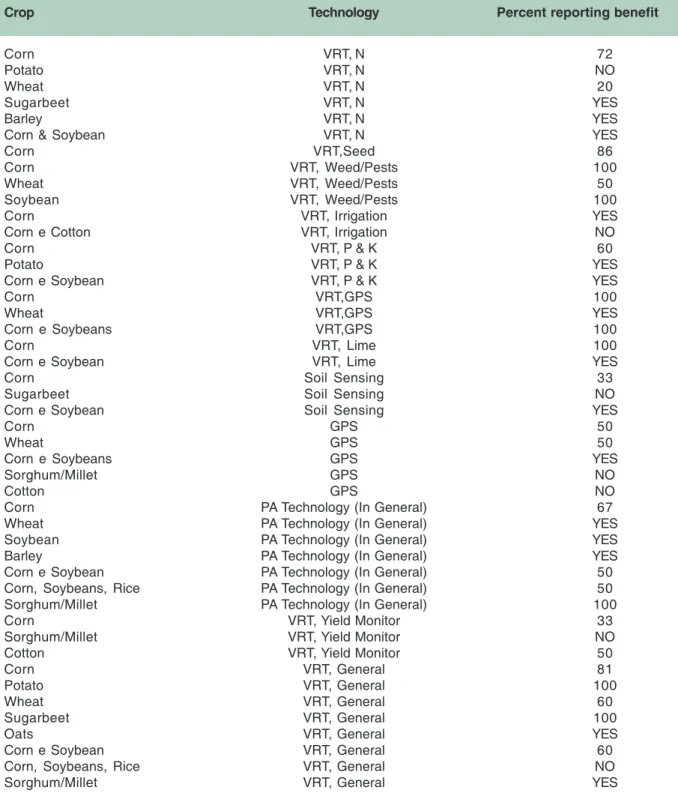 | Crop | Technology | Percent reporting benefit |
|---|---|---|
| Corn | VRT, N | 72 |
| Potato | VRT, N | NO |
| Wheat | VRT, N | 20 |
| Sugarbeet | VRT, N | YES |
| Barley | VRT, N | YES |
| Corn & Soybean | VRT, N | YES |
| Corn | VRT,Seed | 86 |
| Corn | VRT, Weed/Pests | 100 |
| Wheat | VRT, Weed/Pests | 50 |
| Soybean | VRT, Weed/Pests | 100 |
| Corn | VRT, Irrigation | YES |
| Corn e Cotton | VRT, Irrigation | NO |
| Corn | VRT, P & K | 60 |
| Potato | VRT, P & K | YES |
| Corn e Soybean | VRT, P & K | YES |
| Corn | VRT,GPS | 100 |
| Wheat | VRT,GPS | YES |
| Corn e Soybeans | VRT,GPS | 100 |
| Corn | VRT, Lime | 100 |
| Corn e Soybean | VRT, Lime | YES |
| Corn | Soil Sensing | 33 |
| Sugarbeet | Soil Sensing | NO |
| Corn e Soybean | Soil Sensing | YES |
| Corn | GPS | 50 |
| Wheat | GPS | 50 |
| Corn e Soybeans | GPS | YES |
| Sorghum/Millet | GPS | NO |
| Cotton | GPS | NO |
| Corn | PA Technology (In General) | 67 |
| Wheat | PA Technology (In General) | YES |
| Soybean | PA Technology (In General) | YES |
| Barley | PA Technology (In General) | YES |
| Corn e Soybean | PA Technology (In General) | 50 |
| Corn, Soybeans, Rice | PA Technology (In General) | 50 |
| Sorghum/Millet | PA Technology (In General) | 100 |
| Corn | VRT, Yield Monitor | 33 |
| Sorghum/Millet | VRT, Yield Monitor | NO |
| Cotton | VRT, Yield Monitor | 50 |
| Corn | VRT, General | 81 |
| Potato | VRT, General | 100 |
| Wheat | VRT, General | 60 |
| Sugarbeet | VRT, General | 100 |
| Oats | VRT, General | YES |
| Corn e Soybean | VRT, General | 60 |
| Corn, Soybeans, Rice | VRT, General | NO |
| Sorghum/Millet | VRT, General | YES |